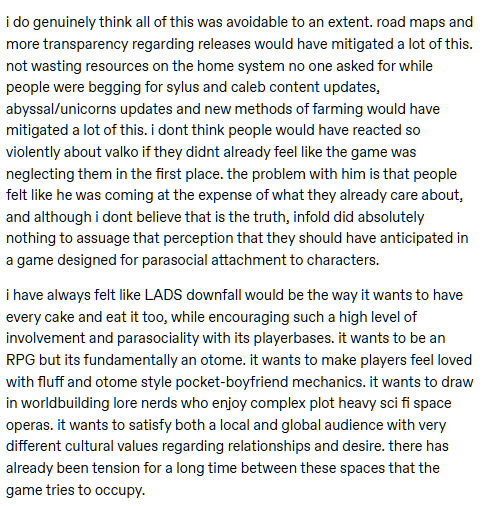 i do genuinely think all of this was avoidable to an extent. road maps and more transparency regarding releases would have mitigated a lot of this. not wasting resources on the home system no one asked for while people were begging for sylus and caleb content updates, abyssal/unicorns updates and new methods of farming would have mitigated a lot of this. i dont think people would have reacted so violently about valko if they didnt already feel like the game was neglecting them in the first place. the problem with him is that people felt like he was coming at the expense of what they already care about, and although i dont believe that is the truth, infold did absolutely nothing to assuage that perception that they should have anticipated in a game designed for parasocial attachment to characters.

i have always felt like LADS downfall would be the way it wants to have every cake and eat it too, while encouraging such a high level of involvement and parasociality with its playerbases. it wants to be an RPG but its fundamentally an otome. it wants to make players feel loved with fluff and otome style pocket-boyfriend mechanics. it wants to draw in worldbuilding lore nerds who enjoy complex plot heavy sci fi space operas. it wants to satisfy both a local and global audience with very different cultural values regarding relationships and desire. there has already been tension for a long time between these spaces that the game tries to occupy.